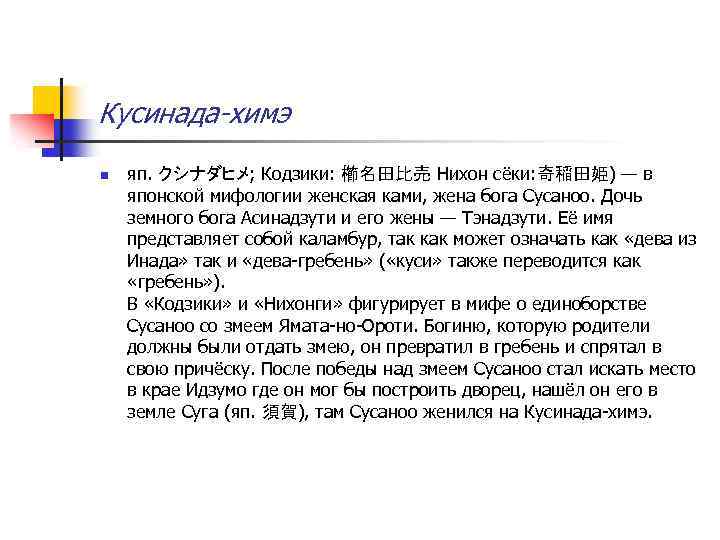 Кусинада-химэ

яп. クシナダヒメ; Кодзики: 櫛名田比売 Нихон сёки:奇稲田姫) — в японской мифологии женская ками, жена бога Сусаноо. Дочь земного бога Асинадзути и его жены — Тэнадзути. Её имя представляет собой каламбур, так как может означать как «дева из Инада» так и «дева-гребень» («куси» также переводится как «гребень»).
В «Кодзики» и «Нихонги» фигурирует в мифе о единоборстве Сусаноо со змеем Ямата-но-Ороти. Богиню, которую родители должны были отдать змею, он превратил в гребень и спрятал в свою причёску. После победы над змеем Сусаноо стал искать место в крае Идзумо где он мог бы построить дворец, нашёл он его в земле Суга (яп. 須賀), там Сусаноо женился на Кусинада-химэ.